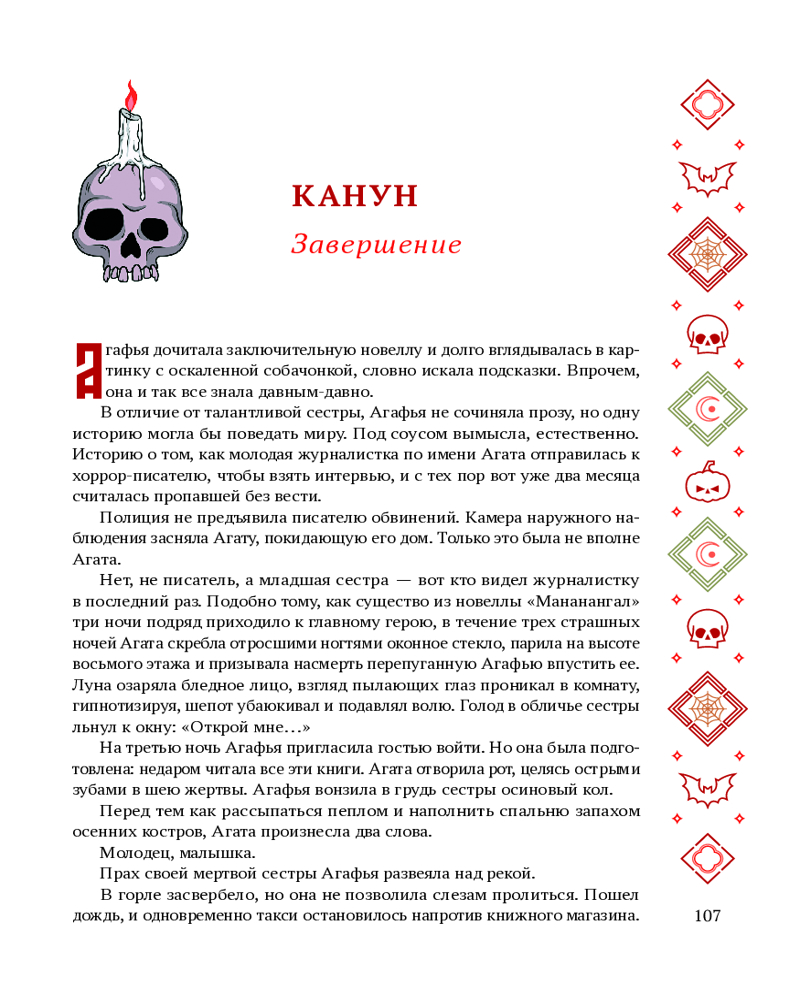 КАНУН

Завершение

Агафья дочитала заключительную новеллу и долго вглядывалась в картинку с оскаленной собачонкой, словно искала подсказки. Впрочем, она и так все знала давным-давно.

В отличие от талантливой сестры, Агафья не сочиняла прозу, но одну историю могла бы поведать миру. Под соусом вымысла, естественно. Историю о том, как молодая журналистка по имени Агата отправилась к хоррор-писателю, чтобы взять интервью, и с тех пор вот уже два месяца считалась пропавшей без вести.

Полиция не предъявила писателю обвинений. Камера наружного наблюдения засняла Агату, покидающую его дом. Только это была не вполне Агата.

Нет, не писатель, а младшая сестра — вот кто видел журналистку в последний раз. Подобно тому, как существо из новеллы «Мананангал» три ночи подряд приходило к главному герою, в течение трех страшных ночей Агата скребла отросшими ногтями оконное стекло, парила на высоте восьмого этажа и призывала насмерть перепуганную Агафью впустить ее. Луна озаряла бледное лицо, взгляд пылающих глаз проникал в комнату, гипнотизируя, шепот убаюкивал и подавлял волю. Голод в обличье сестры льнул к окну: «Открой мне…»

На третью ночь Агафья пригласила гостью войти. Но она была подготовлена: недаром читала все эти книги. Агата отворила рот, целясь острыми зубами в шею жертвы. Агафья вонзила в грудь сестры осиновый кол.

Перед тем как рассыпаться пеплом и наполнить спальню запахом осенних костров, Агата произнесла два слова.

Молодец, малышка.

Прах своей мертвой сестры Агафья развеяла над рекой.

В горле засвербело, но она не позволила слезам пролиться. Пошел дождь, и одновременно такси остановилось напротив книжного магазина.

107